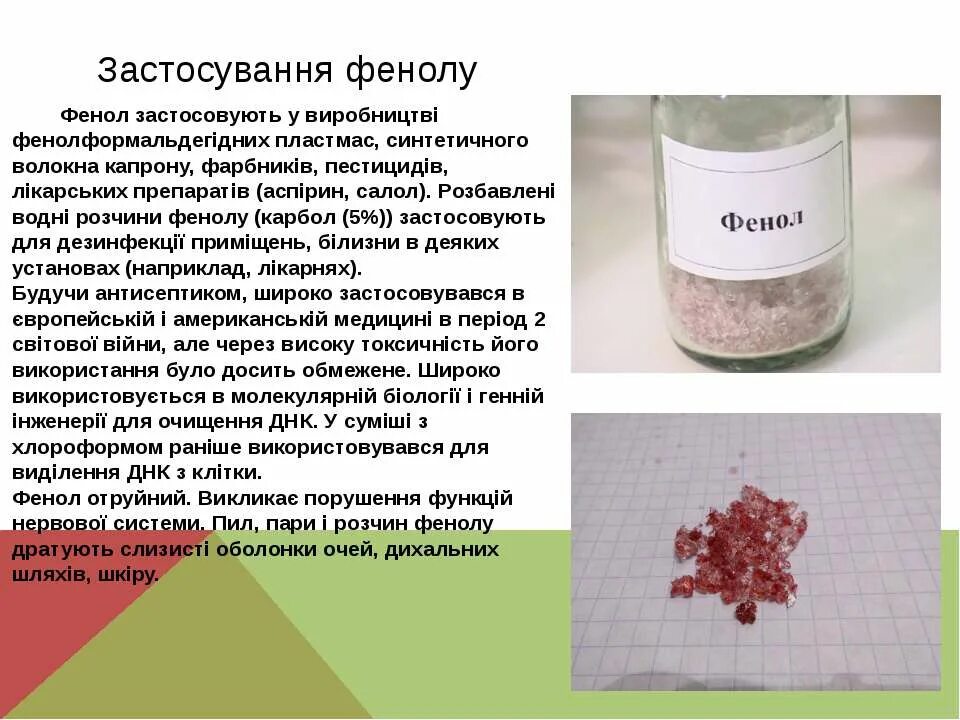 Застосування фенолу

Фенол застосовують у виробництві фенолформальдегідних пластмас, синтетичного волокна капрону, фарбників, пестицидів, лікарських препаратів (аспірин, салол). Розбавлені водні розчини фенолу (карбол (5%)) застосовують для дезинфекції приміщень, білизни в деяких установах (наприклад, лікарнях).
Будучи антисептиком, широко застосовувався в європейській і американській медицині в період 2 світової війни, але через високу токсичність його використання було досить обмежене. Широко використовується в молекулярній біології і генній інженерії для очищення ДНК. У суміші з хлороформом раніше використовувався для виділення ДНК з клітки.
Фенол отруйний. Викликає порушення функцій нервової системи. Пил, пари і розчин фенолу дратують слизисті оболонки очей, дихальних шляхів, шкіру.

Фенол